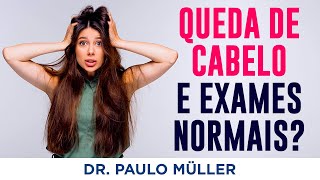 QUEDA DE CABELO E EXAMES NORMAIS?

DR. PAULO MÜLLER